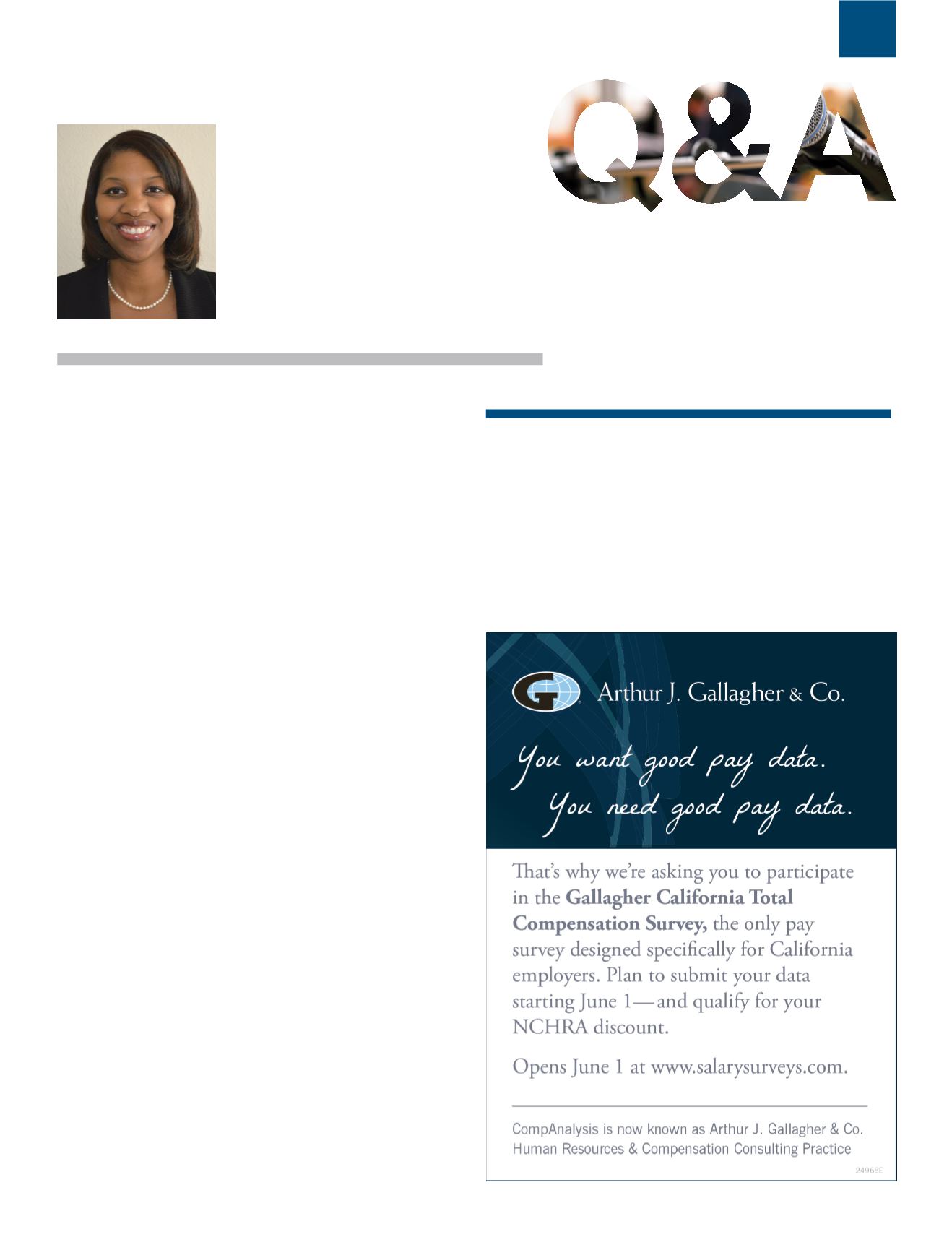 Q&A

Arthur J. Gallagher & Co.

You want good pay data.
You need good pay data.

That's why we're asking you to participate in the **Gallagher California Total Compensation Survey,** the only pay survey designed specifically for California employers. Plan to submit your data starting June 1—and qualify for your NCHRA discount.

Opens June 1 at www.salarysurveys.com.

CompAnalysis is now known as Arthur J. Gallagher & Co. Human Resources & Compensation Consulting Practice

24966E